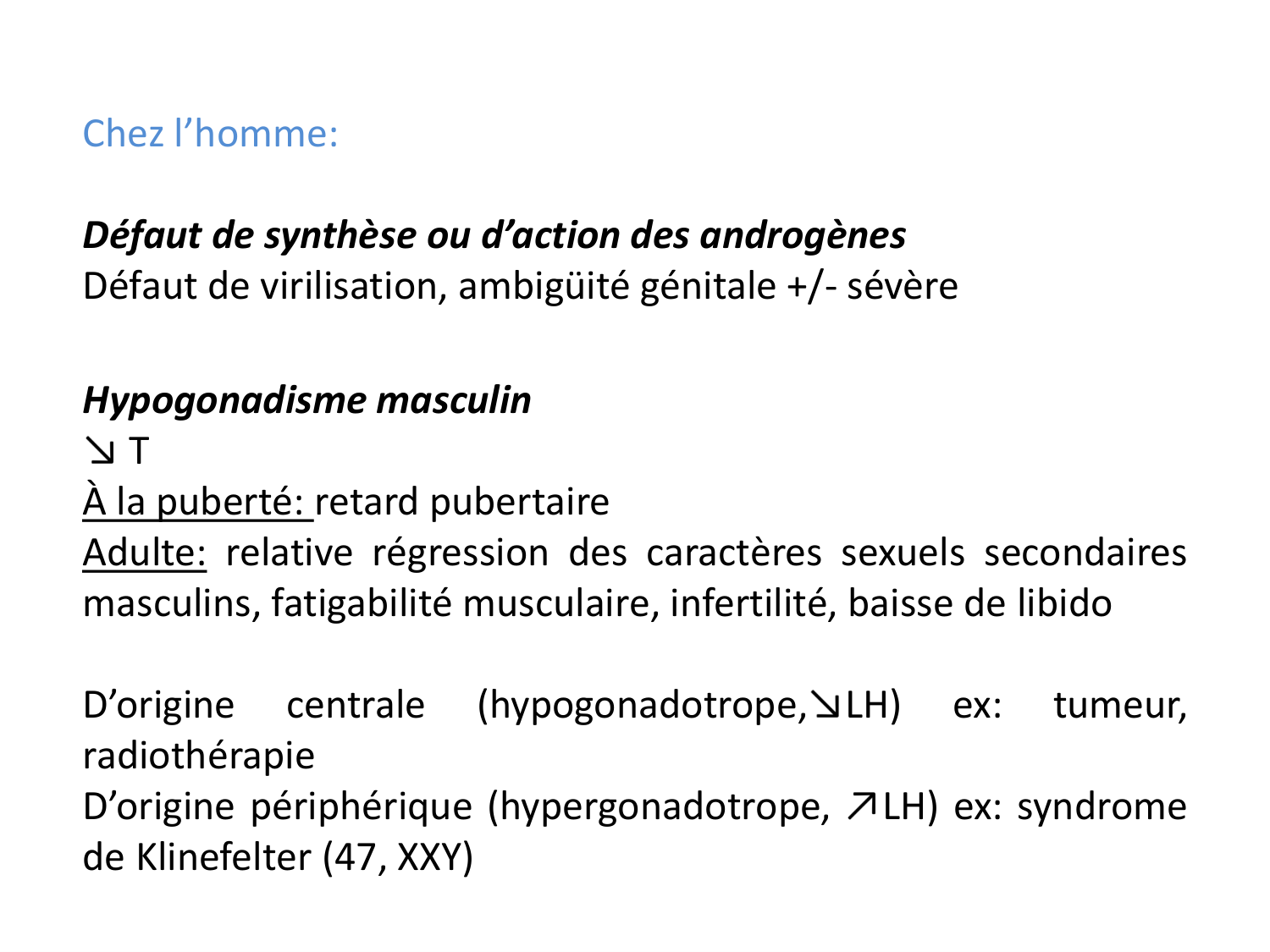 Chez l’homme:

Défaut de synthèse ou d’action des androgènes
Défaut de virilisation, ambigüité génitale +/- sévère

Hypogonadisme masculin
↘ T
À la puberté: retard pubertaire
Adulte: relative régression des caractères sexuels secondaires masculins, fatigabilité musculaire, infertilité, baisse de libido

D’origine centrale (hypogonadotrope,↘LH) ex: tumeur, radiothérapie
D’origine périphérique (hypergonadotrope, ↗LH) ex: syndrome de Klinefelter (47, XXY)